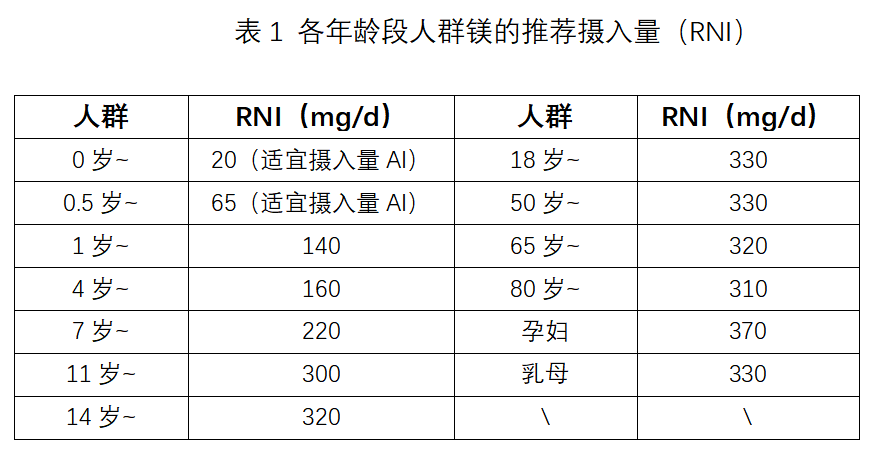 表 1 各年龄段人群镁的推荐摄入量（RNI）

| 人群 | RNI（mg/d） | 人群 | RNI（mg/d） |
|---|---|---|---|
| 0 岁~ | 20（适宜摄入量 AI） | 18 岁~ | 330 |
| 0.5 岁~ | 65（适宜摄入量 AI） | 50 岁~ | 330 |
| 1 岁~ | 140 | 65 岁~ | 320 |
| 4 岁~ | 160 | 80 岁~ | 310 |
| 7 岁~ | 220 | 孕妇 | 370 |
| 11 岁~ | 300 | 乳母 | 330 |
| 14 岁~ | 320 | \ | \ |